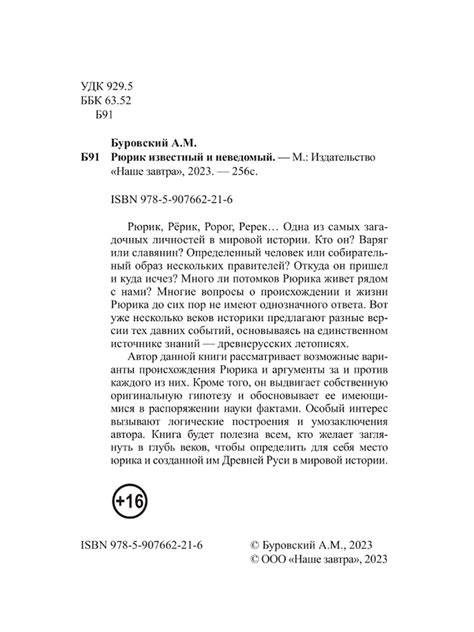 УДК 929.5
ББК 63.52
Б91

Буровский А.М.
Б91 Рюрик известный и неведомый. — М.: Издательство «Наше завтра», 2023. — 256с.

ISBN 978-5-907662-21-6

Рюрик, Рёрик, Ророг, Ререк… Одна из самых загадочных личностей в мировой истории. Кто он? Варяг или славянин? Определенный человек или собирательный образ нескольких правителей? Откуда он пришел и куда исчез? Много ли потомков Рюрика живет рядом с нами? Многие вопросы о происхождении и жизни Рюрика до сих пор не имеют однозначного ответа. Вот уже несколько веков историки предлагают разные версии тех давних событий, основываясь на единственном источнике знаний — древнерусских летописях.

Автор данной книги рассматривает возможные варианты происхождения Рюрика и аргументы за и против каждого из них. Кроме того, он выдвигает собственную оригинальную гипотезу и обосновывает ее имеющимися в распоряжении науки фактами. Особый интерес вызывают логические построения и умозаключения автора. Книга будет полезна всем, кто желает заглянуть в глубь веков, чтобы определить для себя место юрика и созданной им Древней Руси в мировой истории.

+16

ISBN 978-5-907662-21-6

© Буровский А.М., 2023
© ООО «Наше завтра», 2023